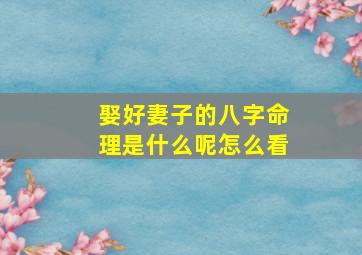 娶好妻子的八字命理是什么呢怎么看